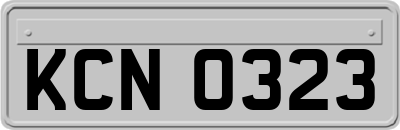 KCN 0323